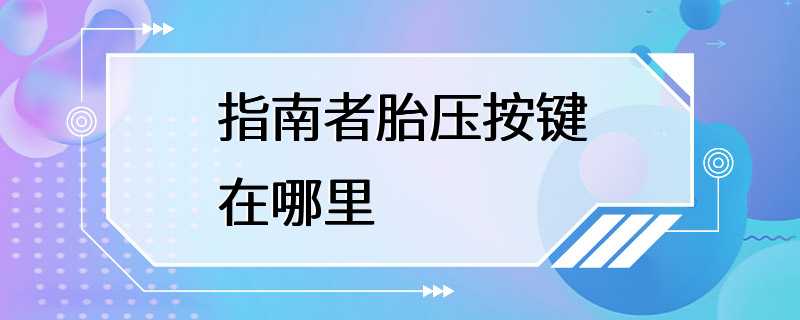 指南者胎压按键在哪里